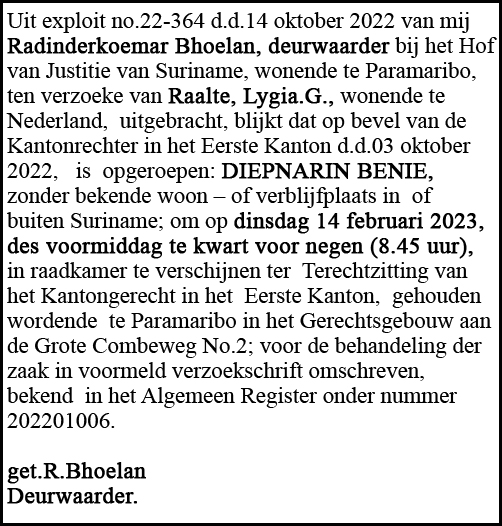 Uit exploit no.22-364 d.d.14 oktober 2022 van mij Radinderkoemar Bhoelan, deurwaarder bij het Hof van Justitie van Suriname, wonende te Paramaribo, ten verzoeke van Raalte, Lygia.G., wonende te Nederland, uitgebracht, blijkt dat op bevel van de Kantonrechter in het Eerste Kanton d.d.03 oktober 2022, is opgeroepen: DIEPNARIN BENIE, zonder bekende woon – of verblijfplaats in of buiten Suriname; om op dinsdag 14 februari 2023, des voormiddag te kwart voor negen (8.45 uur), in raadkamer te verschijnen ter Terechtzitting van het Kantongerecht in het Eerste Kanton, gehouden wordende te Paramaribo in het Gerechtsgebouw aan de Grote Combeweg No.2; voor de behandeling der zaak in voormeld verzoekschrift omschreven, bekend in het Algemeen Register onder nummer 202201006.

get.R.Bhoelan
Deurwaarder.